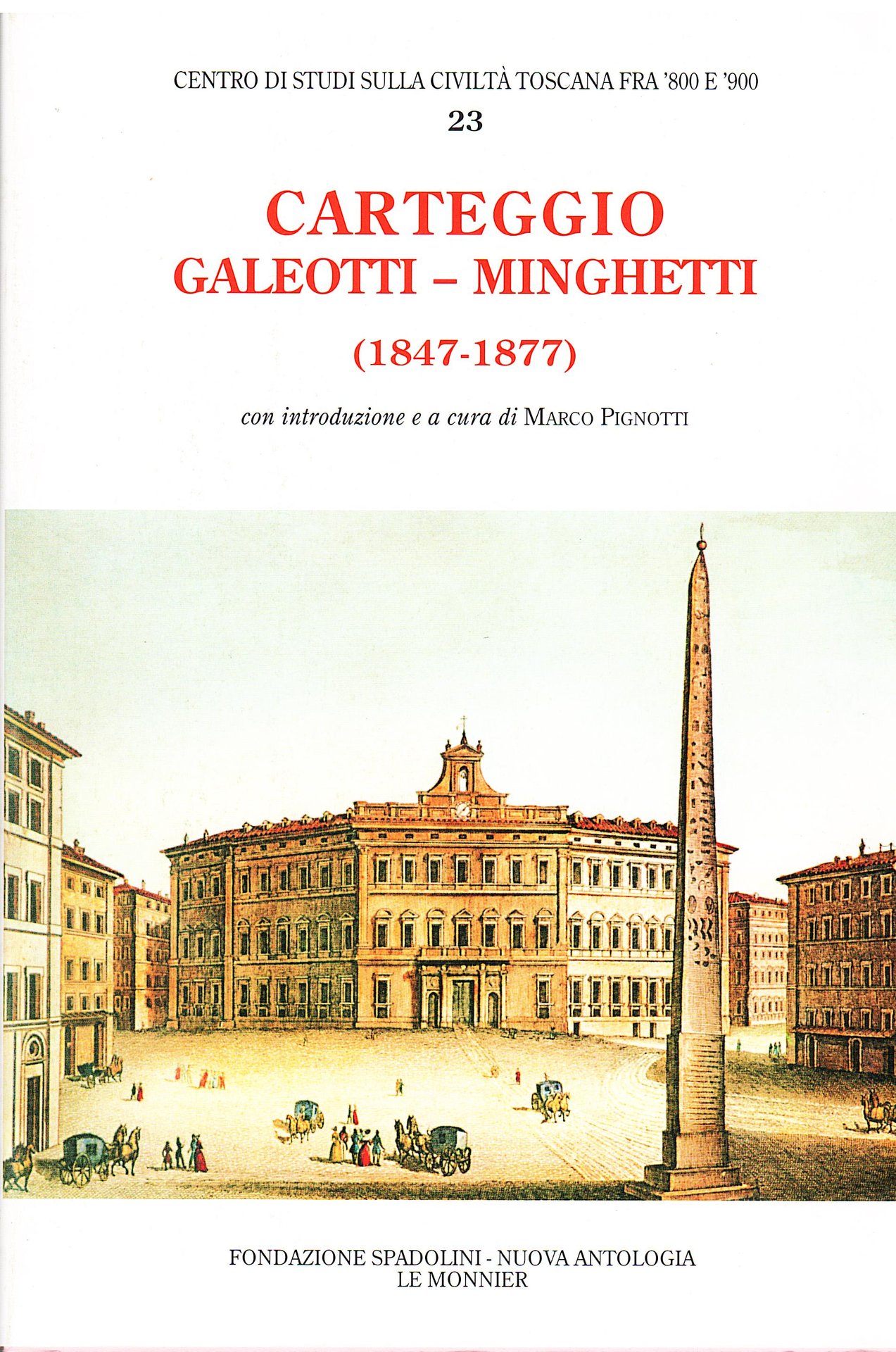 CENTRO DI STUDI SULLA CIVILTÀ TOSCANA FRA '800 E '900

23

CARTEGGIO
GALEOTTI – MINGHETTI

(1847-1877)

con introduzione e a cura di MARCO PIGNOTTI

FONDAZIONE SPADOLINI - NUOVA ANTOLOGIA
LE MONNIER